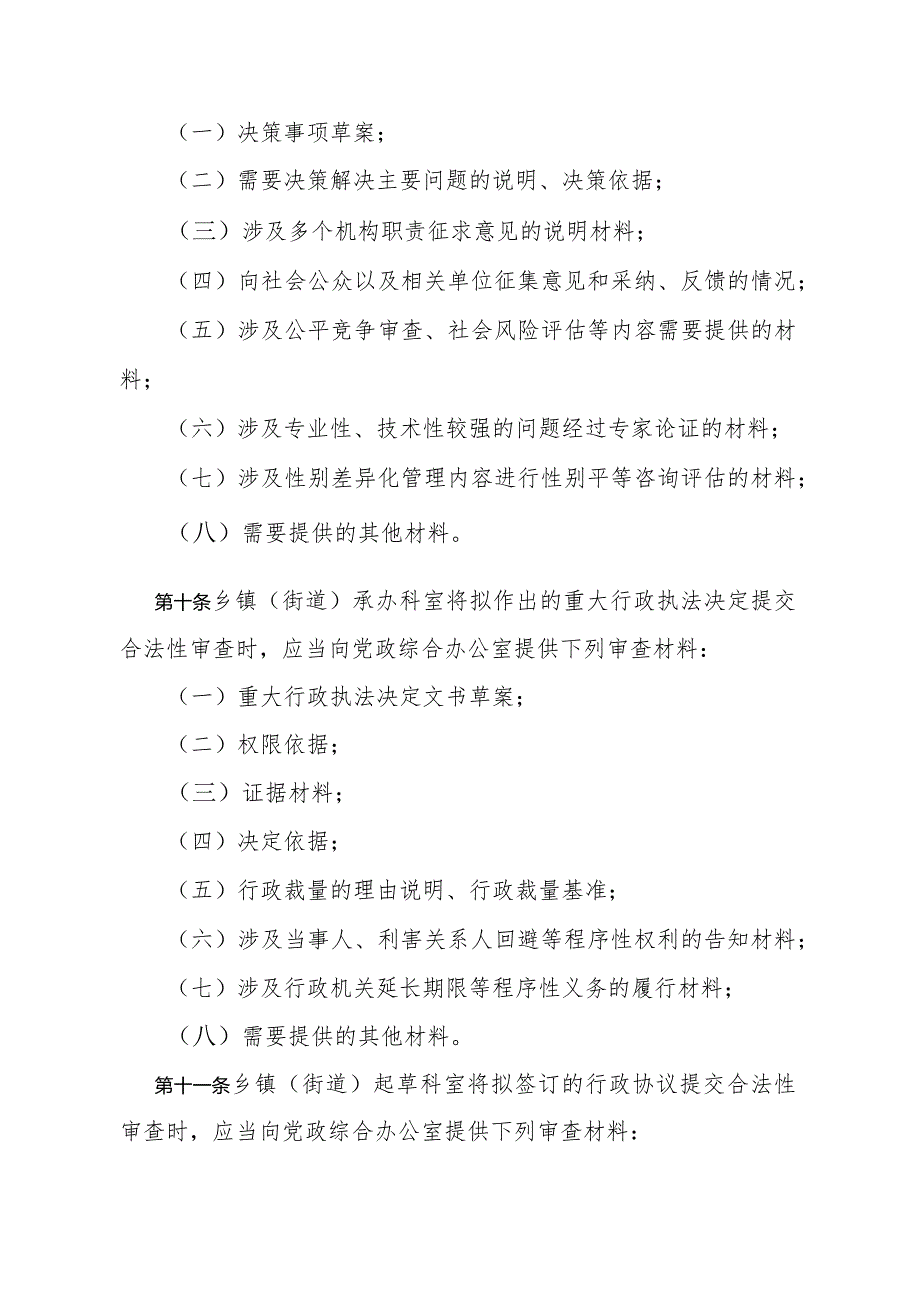 （一）决策事项草案；

（二）需要决策解决主要问题的说明、决策依据；

（三）涉及多个机构职责征求意见的说明材料；

（四）向社会公众以及相关单位征集意见和采纳、反馈的情况；

（五）涉及公平竞争审查、社会风险评估等内容需要提供的材料；

（六）涉及专业性、技术性较强的问题经过专家论证的材料；

（七）涉及性别差异化管理内容进行性别平等咨询评估的材料；

（八）需要提供的其他材料。

第十条乡镇（街道）承办科室将拟作出的重大行政执法决定提交合法性审查时，应当向党政综合办公室提供下列审查材料：

（一）重大行政执法决定文书草案；

（二）权限依据；

（三）证据材料；

（四）决定依据；

（五）行政裁量的理由说明、行政裁量基准；

（六）涉及当事人、利害关系人回避等程序性权利的告知材料；

（七）涉及行政机关延长期限等程序性义务的履行材料；

（八）需要提供的其他材料。

第十一条乡镇（街道）起草科室将拟签订的行政协议提交合法性审查时，应当向党政综合办公室提供下列审查材料：